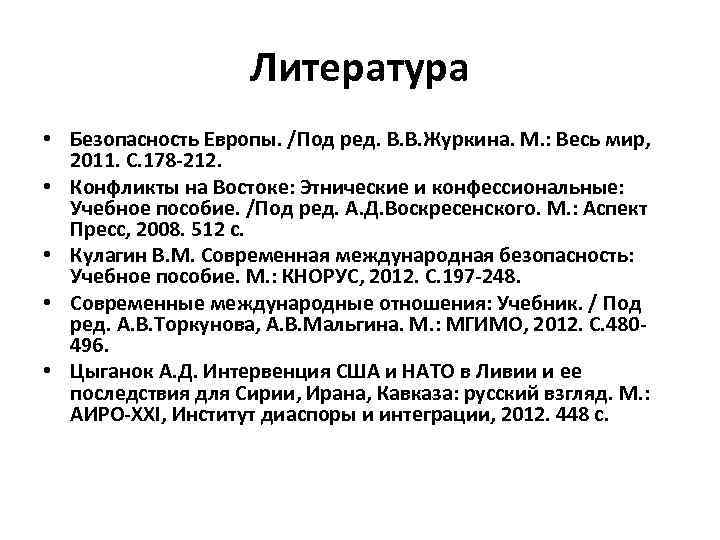 Литература

• Безопасность Европы. /Под ред. В.В.Журкина. М.: Весь мир, 2011. С.178-212.
• Конфликты на Востоке: Этнические и конфессиональные: Учебное пособие. /Под ред. А.Д.Воскресенского. М.: Аспект Пресс, 2008. 512 с.
• Кулагин В.М. Современная международная безопасность: Учебное пособие. М.: КНОРУС, 2012. С.197-248.
• Современные международные отношения: Учебник. / Под ред. А.В.Торкунова, А.В.Мальгина. М.: МГИМО, 2012. С.480-496.
• Цыганок А.Д. Интервенция США и НАТО в Ливии и ее последствия для Сирии, Ирана, Кавказа: русский взгляд. М.: АИРО-XXI, Институт диаспоры и интеграции, 2012. 448 с.